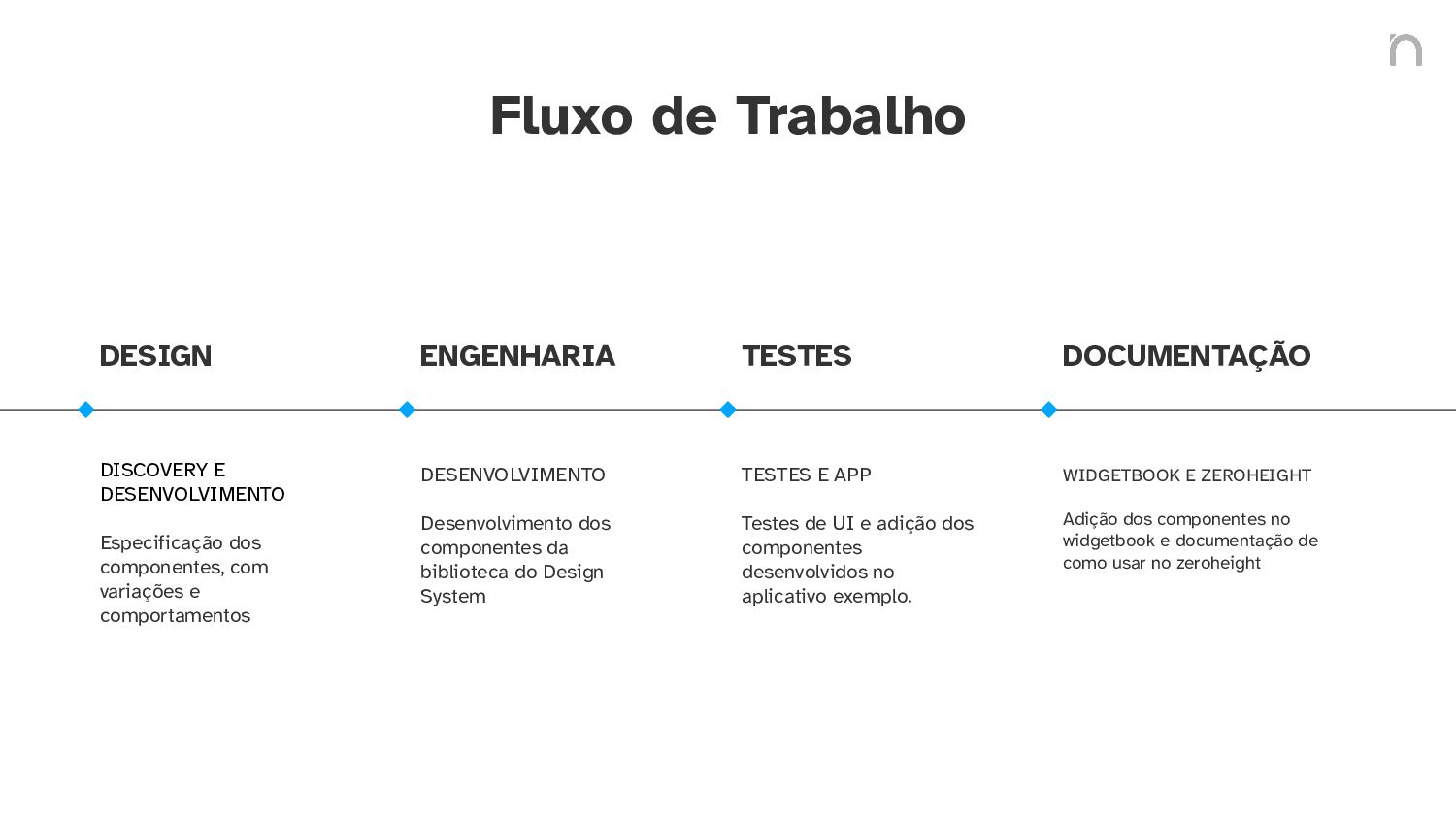 Fluxo de Trabalho

DESIGN

DISCOVERY E DESENVOLVIMENTO

Especificação dos componentes, com variações e comportamentos

ENGENHARIA

DESENVOLVIMENTO

Desenvolvimento dos componentes da biblioteca do Design System

TESTES

TESTES E APP

Testes de UI e adição dos componentes desenvolvidos no aplicativo exemplo.

DOCUMENTAÇÃO

WIDGETBOOK E ZEROHEIGHT

Adição dos componentes no widgetbook e documentação de como usar no zeroheight